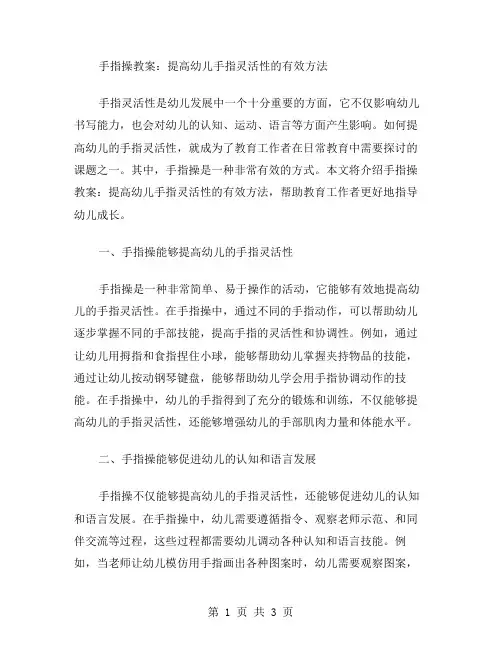 手指操教案：提高幼儿手指灵活性的有效方法

手指灵活性是幼儿发展中一个十分重要的方面，它不仅影响幼儿书写能力，也会对幼儿的认知、运动、语言等方面产生影响。如何提高幼儿的手指灵活性，就成为了教育工作者在日常教育中需要探讨的课题之一。其中，手指操是一种非常有效的方式。本文将介绍手指操教案：提高幼儿手指灵活性的有效方法，帮助教育工作者更好地指导幼儿成长。

一、手指操能够提高幼儿的手指灵活性

手指操是一种非常简单、易于操作的活动，它能够有效地提高幼儿的手指灵活性。在手指操中，通过不同的手指动作，可以帮助幼儿逐步掌握不同的手部技能，提高手指的灵活性和协调性。例如，通过让幼儿用拇指和食指捏住小球，能够帮助幼儿掌握夹持物品的技能，通过让幼儿按动钢琴键盘，能够帮助幼儿学会用手指协调动作的技能。在手指操中，幼儿的手指得到了充分的锻炼和训练，不仅能够提高幼儿的手指灵活性，还能够增强幼儿的手部肌肉力量和体能水平。

二、手指操能够促进幼儿的认知和语言发展

手指操不仅能够提高幼儿的手指灵活性，还能够促进幼儿的认知和语言发展。在手指操中，幼儿需要遵循指令、观察老师示范、和同伴交流等过程，这些过程都需要幼儿调动各种认知和语言技能。例如，当老师让幼儿模仿用手指画出各种图案时，幼儿需要观察图案，

第 1 页 共 3 页